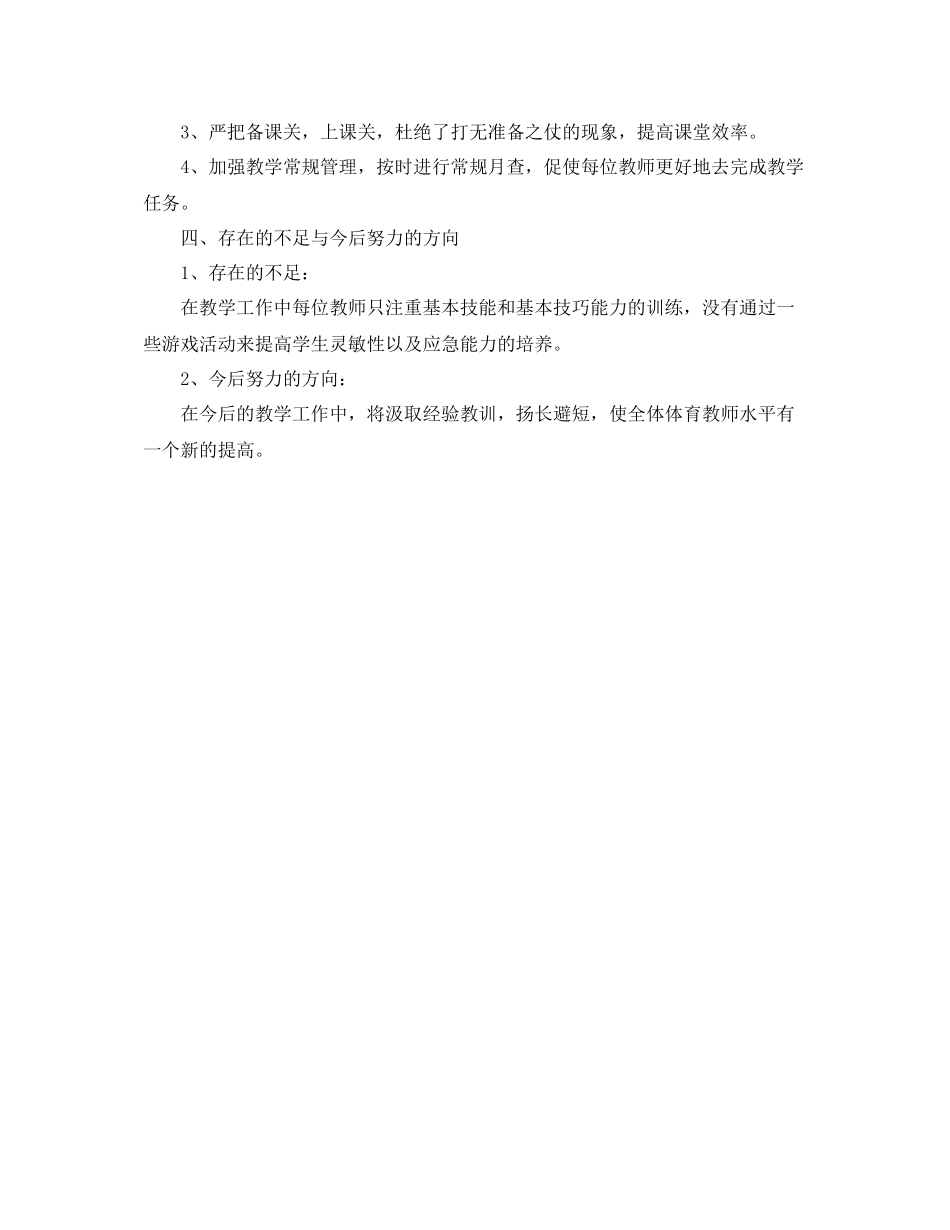 3、严把备课关，上课关，杜绝了打无准备之仗的现象，提高课堂效率。

4、加强教学常规管理，按时进行常规月查，促使每位教师更好地去完成教学任务。

四、存在的不足与今后努力的方向

1、存在的不足：

在教学工作中每位教师只注重基本技能和基本技巧能力的训练，没有通过一些游戏活动来提高学生灵敏性以及应急能力的培养。

2、今后努力的方向：

在今后的教学工作中，将汲取经验教训，扬长避短，使全体体育教师水平有一个新的提高。